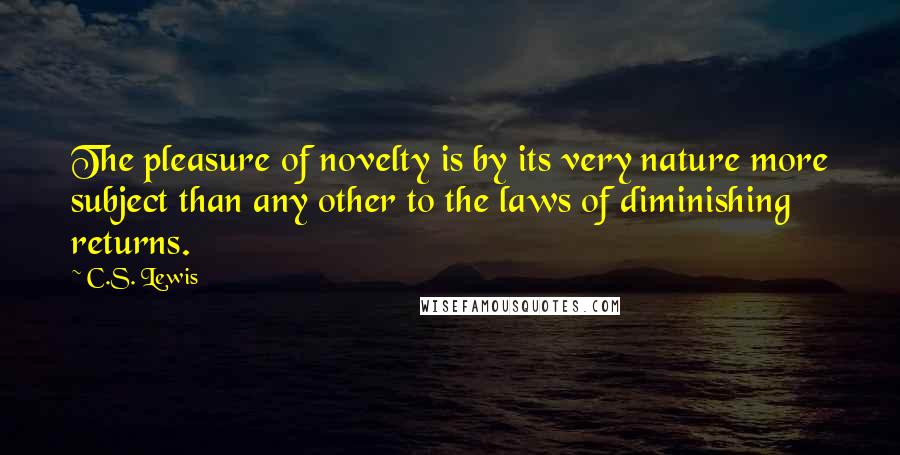 The pleasure of novelty is by its very nature more subject than any other to the laws of diminishing returns.

~ C.S. Lewis

WISEFAMOUSQUOTES.COM